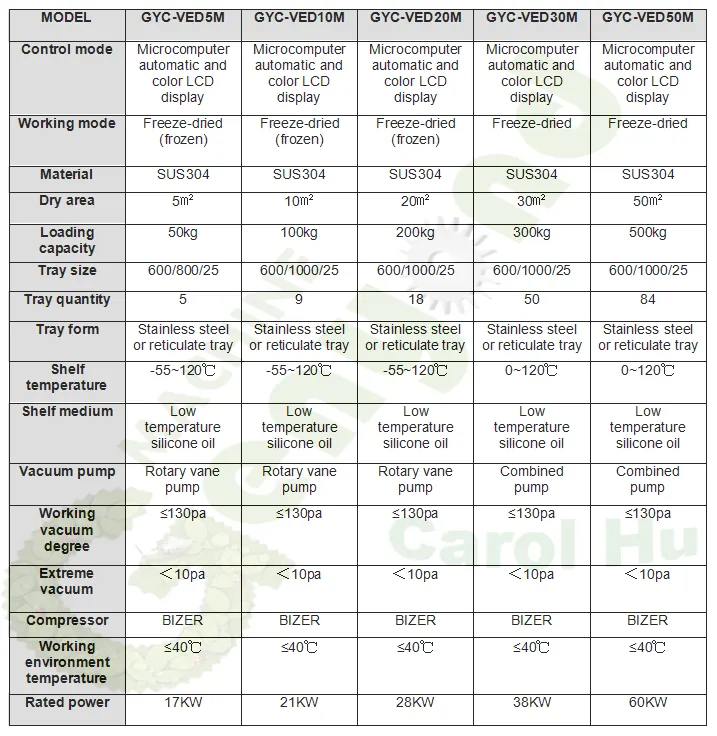 | MODEL | GYC-VED5M | GYC-VED10M | GYC-VED20M | GYC-VED30M | GYC-VED50M |
|---|---|---|---|---|---|
| Control mode | Microcomputer automatic and color LCD display | Microcomputer automatic and color LCD display | Microcomputer automatic and color LCD display | Microcomputer automatic and color LCD display | Microcomputer automatic and color LCD display |
| Working mode | Freeze-dried (frozen) | Freeze-dried (frozen) | Freeze-dried (frozen) | Freeze-dried | Freeze-dried |
| Material | SUS304 | SUS304 | SUS304 | SUS304 | SUS304 |
| Dry area | 5㎡ | 10㎡ | 20㎡ | 30㎡ | 50㎡ |
| Loading capacity | 50kg | 100kg | 200kg | 300kg | 500kg |
| Tray size | 600/800/25 | 600/1000/25 | 600/1000/25 | 600/1000/25 | 600/1000/25 |
| Tray quantity | 5 | 9 | 18 | 50 | 84 |
| Tray form | Stainless steel or reticulate tray | Stainless steel or reticulate tray | Stainless steel or reticulate tray | Stainless steel or reticulate tray | Stainless steel or reticulate tray |
| Shelf temperature | -55~120℃ | -55~120℃ | -55~120℃ | 0~120℃ | 0~120℃ |
| Shelf medium | Low temperature silicone oil | Low temperature silicone oil | Low temperature silicone oil | Low temperature silicone oil | Low temperature silicone oil |
| Vacuum pump | Rotary vane pump | Rotary vane pump | Rotary vane pump | Combined pump | Combined pump |
| Working vacuum degree | ≤130pa | ≤130pa | ≤130pa | ≤130pa | ≤130pa |
| Extreme vacuum | ＜10pa | ＜10pa | ＜10pa | ＜10pa | ＜10pa |
| Compressor | BIZER | BIZER | BIZER | BIZER | BIZER |
| Working environment temperature | ≤40℃ | ≤40℃ | ≤40℃ | ≤40℃ | ≤40℃ |
| Rated power | 17KW | 21KW | 28KW | 38KW | 60KW |

Carol Hu